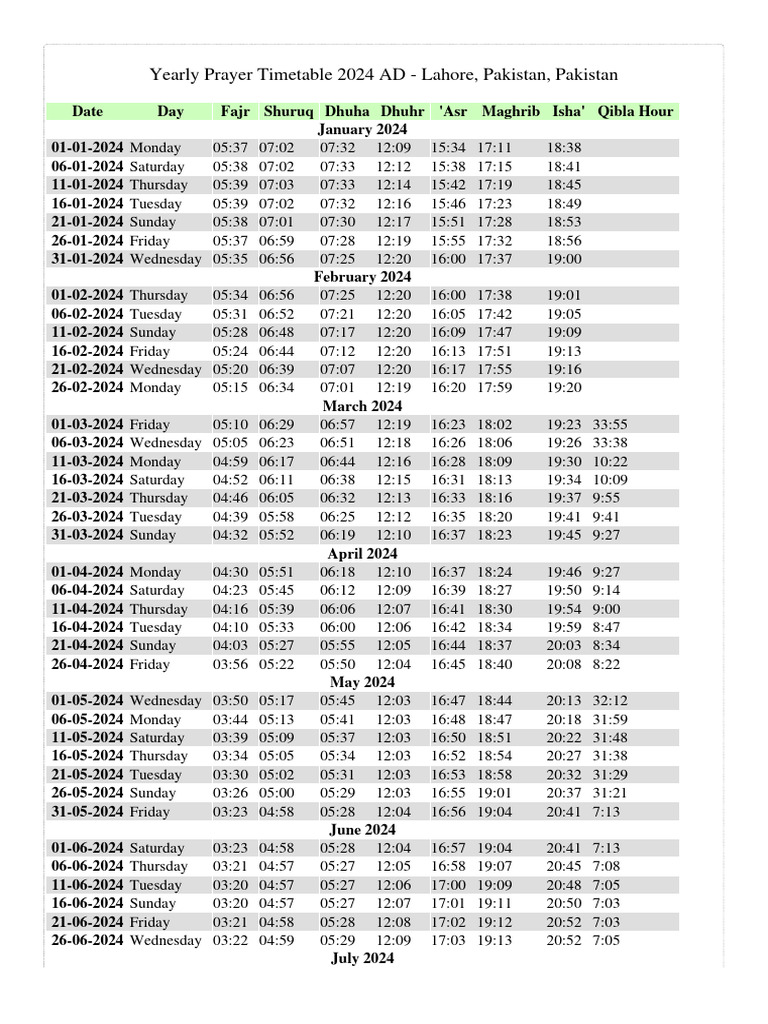 Yearly Prayer Timetable 2024 AD - Lahore, Pakistan, Pakistan

| Date | Day | Fajr | Shuruq | Dhuha | Dhuhr | 'Asr | Maghrib | Isha' | Qibla Hour |
|---|---|---|---|---|---|---|---|---|---|
| January 2024 | | | | | | | | | |
| 01-01-2024 | Monday | 05:37 | 07:02 | 07:32 | 12:09 | 15:34 | 17:11 | 18:38 | |
| 06-01-2024 | Saturday | 05:38 | 07:02 | 07:33 | 12:12 | 15:38 | 17:15 | 18:41 | |
| 11-01-2024 | Thursday | 05:39 | 07:03 | 07:33 | 12:14 | 15:42 | 17:19 | 18:45 | |
| 16-01-2024 | Tuesday | 05:39 | 07:02 | 07:32 | 12:16 | 15:46 | 17:23 | 18:49 | |
| 21-01-2024 | Sunday | 05:38 | 07:01 | 07:30 | 12:17 | 15:51 | 17:28 | 18:53 | |
| 26-01-2024 | Friday | 05:37 | 06:59 | 07:28 | 12:19 | 15:55 | 17:32 | 18:56 | |
| 31-01-2024 | Wednesday | 05:35 | 06:56 | 07:25 | 12:20 | 16:00 | 17:37 | 19:00 | |
| February 2024 | | | | | | | | | |
| 01-02-2024 | Thursday | 05:34 | 06:56 | 07:25 | 12:20 | 16:00 | 17:38 | 19:01 | |
| 06-02-2024 | Tuesday | 05:31 | 06:52 | 07:21 | 12:20 | 16:05 | 17:42 | 19:05 | |
| 11-02-2024 | Sunday | 05:28 | 06:48 | 07:17 | 12:20 | 16:09 | 17:47 | 19:09 | |
| 16-02-2024 | Friday | 05:24 | 06:44 | 07:12 | 12:20 | 16:13 | 17:51 | 19:13 | |
| 21-02-2024 | Wednesday | 05:20 | 06:39 | 07:07 | 12:20 | 16:17 | 17:55 | 19:16 | |
| 26-02-2024 | Monday | 05:15 | 06:34 | 07:01 | 12:19 | 16:20 | 17:59 | 19:20 | |
| March 2024 | | | | | | | | | |
| 01-03-2024 | Friday | 05:10 | 06:29 | 06:57 | 12:19 | 16:23 | 18:02 | 19:23 | 33:55 |
| 06-03-2024 | Wednesday | 05:05 | 06:23 | 06:51 | 12:18 | 16:26 | 18:06 | 19:26 | 33:38 |
| 11-03-2024 | Monday | 04:59 | 06:17 | 06:44 | 12:16 | 16:28 | 18:09 | 19:30 | 10:22 |
| 16-03-2024 | Saturday | 04:52 | 06:11 | 06:38 | 12:15 | 16:31 | 18:13 | 19:34 | 10:09 |
| 21-03-2024 | Thursday | 04:46 | 06:05 | 06:32 | 12:13 | 16:33 | 18:16 | 19:37 | 9:55 |
| 26-03-2024 | Tuesday | 04:39 | 05:58 | 06:25 | 12:12 | 16:35 | 18:20 | 19:41 | 9:41 |
| 31-03-2024 | Sunday | 04:32 | 05:52 | 06:19 | 12:10 | 16:37 | 18:23 | 19:45 | 9:27 |
| April 2024 | | | | | | | | | |
| 01-04-2024 | Monday | 04:30 | 05:51 | 06:18 | 12:10 | 16:37 | 18:24 | 19:46 | 9:27 |
| 06-04-2024 | Saturday | 04:23 | 05:45 | 06:12 | 12:09 | 16:39 | 18:27 | 19:50 | 9:14 |
| 11-04-2024 | Thursday | 04:16 | 05:39 | 06:06 | 12:07 | 16:41 | 18:30 | 19:54 | 9:00 |
| 16-04-2024 | Tuesday | 04:10 | 05:33 | 06:00 | 12:06 | 16:42 | 18:34 | 19:59 | 8:47 |
| 21-04-2024 | Sunday | 04:03 | 05:27 | 05:55 | 12:05 | 16:44 | 18:37 | 20:03 | 8:34 |
| 26-04-2024 | Friday | 03:56 | 05:22 | 05:50 | 12:04 | 16:45 | 18:40 | 20:08 | 8:22 |
| May 2024 | | | | | | | | | |
| 01-05-2024 | Wednesday | 03:50 | 05:17 | 05:45 | 12:03 | 16:47 | 18:44 | 20:13 | 32:12 |
| 06-05-2024 | Monday | 03:44 | 05:13 | 05:41 | 12:03 | 16:48 | 18:47 | 20:18 | 31:59 |
| 11-05-2024 | Saturday | 03:39 | 05:09 | 05:37 | 12:03 | 16:50 | 18:51 | 20:22 | 31:48 |
| 16-05-2024 | Thursday | 03:34 | 05:05 | 05:34 | 12:03 | 16:52 | 18:54 | 20:27 | 31:38 |
| 21-05-2024 | Tuesday | 03:30 | 05:02 | 05:31 | 12:03 | 16:53 | 18:58 | 20:32 | 31:29 |
| 26-05-2024 | Sunday | 03:26 | 05:00 | 05:29 | 12:03 | 16:55 | 19:01 | 20:37 | 31:21 |
| 31-05-2024 | Friday | 03:23 | 04:58 | 05:28 | 12:04 | 16:56 | 19:04 | 20:41 | 7:13 |
| June 2024 | | | | | | | | | |
| 01-06-2024 | Saturday | 03:23 | 04:58 | 05:28 | 12:04 | 16:57 | 19:04 | 20:41 | 7:13 |
| 06-06-2024 | Thursday | 03:21 | 04:57 | 05:27 | 12:05 | 16:58 | 19:07 | 20:45 | 7:08 |
| 11-06-2024 | Tuesday | 03:20 | 04:57 | 05:27 | 12:06 | 17:00 | 19:09 | 20:48 | 7:05 |
| 16-06-2024 | Sunday | 03:20 | 04:57 | 05:27 | 12:07 | 17:01 | 19:11 | 20:50 | 7:03 |
| 21-06-2024 | Friday | 03:21 | 04:58 | 05:28 | 12:08 | 17:02 | 19:12 | 20:52 | 7:03 |
| 26-06-2024 | Wednesday | 03:22 | 04:59 | 05:29 | 12:09 | 17:03 | 19:13 | 20:52 | 7:05 |
| July 2024 | | | | | | | | | |